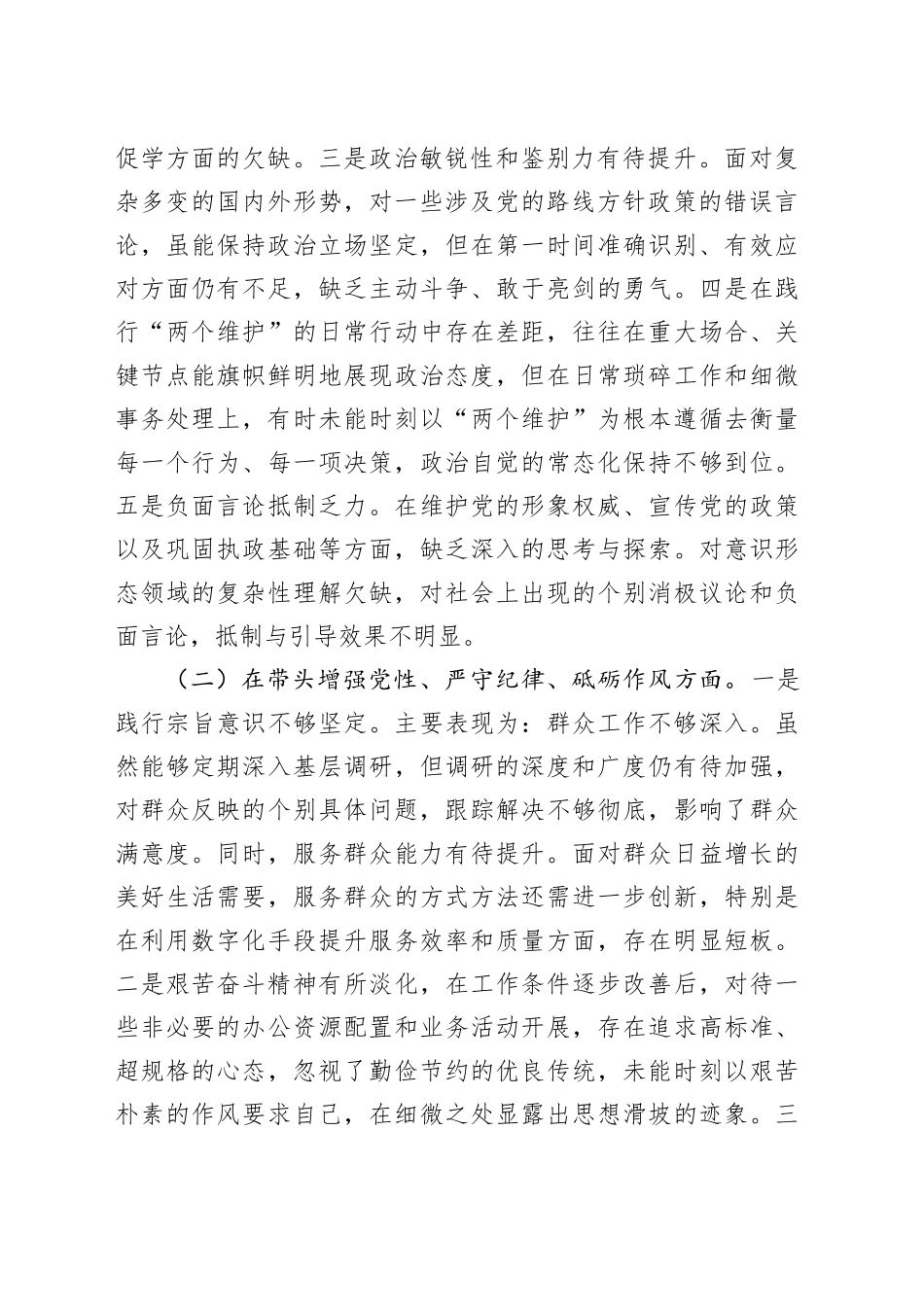 促学方面的欠缺。三是政治敏锐性和鉴别力有待提升。面对复杂多变的国内外形势，对一些涉及党的路线方针政策的错误言论，虽能保持政治立场坚定，但在第一时间准确识别、有效应对方面仍有不足，缺乏主动斗争、敢于亮剑的勇气。四是在践行“两个维护”的日常行动中存在差距，往往在重大场合、关键节点能旗帜鲜明地展现政治态度，但在日常琐碎工作和细微事务处理上，有时未能时刻以“两个维护”为根本遵循去衡量每一个行为、每一项决策，政治自觉的常态化保持不够到位。五是负面言论抵制乏力。在维护党的形象权威、宣传党的政策以及巩固执政基础等方面，缺乏深入的思考与探索。对意识形态领域的复杂性理解欠缺，对社会上出现的个别消极议论和负面言论，抵制与引导效果不明显。

（二）在带头增强党性、严守纪律、砥砺作风方面。一是践行宗旨意识不够坚定。主要表现为：群众工作不够深入。虽然能够定期深入基层调研，但调研的深度和广度仍有待加强，对群众反映的个别具体问题，跟踪解决不够彻底，影响了群众满意度。同时，服务群众能力有待提升。面对群众日益增长的美好生活需要，服务群众的方式方法还需进一步创新，特别是在利用数字化手段提升服务效率和质量方面，存在明显短板。二是艰苦奋斗精神有所淡化，在工作条件逐步改善后，对待一些非必要的办公资源配置和业务活动开展，存在追求高标准、超规格的心态，忽视了勤俭节约的优良传统，未能时刻以艰苦朴素的作风要求自己，在细微之处显露出思想滑坡的迹象。三